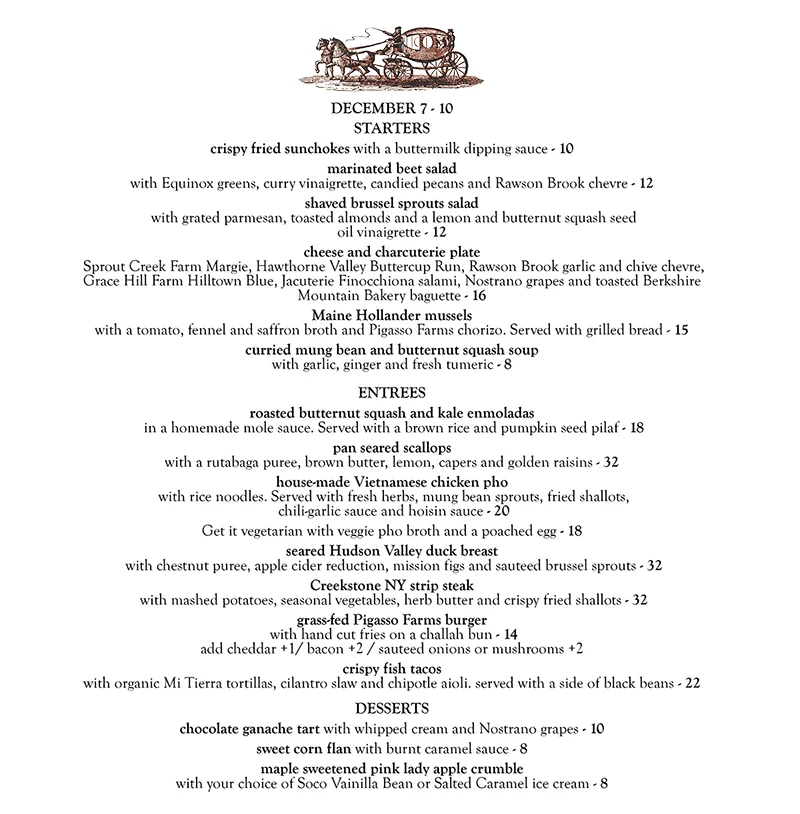 DECEMBER 7 - 10
STARTERS

crispy fried sunchokes with a buttermilk dipping sauce - 10

marinated beet salad
with Equinox greens, curry vinaigrette, candied pecans and Rawson Brook chevre - 12

shaved brussel sprouts salad
with grated parmesan, toasted almonds and a lemon and butternut squash seed oil vinaigrette - 12

cheese and charcuterie plate
Sprout Creek Farm Margie, Hawthorne Valley Buttercup Run, Rawson Brook garlic and chive chevre, Grace Hill Farm Hilltown Blue, Jacuterie Finocchiona salami, Nostrano grapes and toasted Berkshire Mountain Bakery baguette - 16

Maine Hollander mussels
with a tomato, fennel and saffron broth and Pigasso Farms chorizo. Served with grilled bread - 15

curried mung bean and butternut squash soup
with garlic, ginger and fresh tumeric - 8

ENTREES

roasted butternut squash and kale enmoladas
in a homemade mole sauce. Served with a brown rice and pumpkin seed pilaf - 18

pan seared scallops
with a rutabaga puree, brown butter, lemon, capers and golden raisins - 32

house-made Vietnamese chicken pho
with rice noodles. Served with fresh herbs, mung bean sprouts, fried shallots, chili-garlic sauce and hoisin sauce - 20

Get it vegetarian with veggie pho broth and a poached egg - 18

seared Hudson Valley duck breast
with chestnut puree, apple cider reduction, mission figs and sauteed brussel sprouts - 32

Creekstone NY strip steak
with mashed potatoes, seasonal vegetables, herb butter and crispy fried shallots - 32

grass-fed Pigasso Farms burger
with hand cut fries on a challah bun - 14
add cheddar +1/ bacon +2 / sauteed onions or mushrooms +2

crispy fish tacos
with organic Mi Tierra tortillas, cilantro slaw and chipotle aioli. served with a side of black beans - 22

DESSERTS

chocolate ganache tart with whipped cream and Nostrano grapes - 10

sweet corn flan with burnt caramel sauce - 8

maple sweetened pink lady apple crumble
with your choice of Soco Vainilla Bean or Salted Caramel ice cream - 8